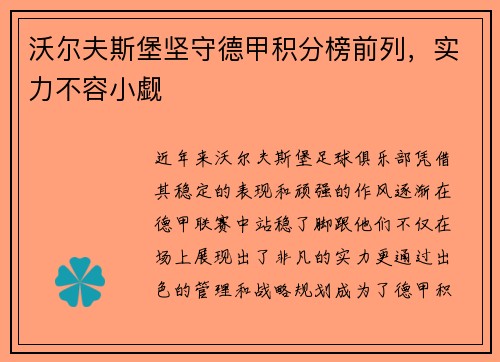 沃尔夫斯堡坚守德甲积分榜前列，实力不容小觑

近年来沃尔夫斯堡足球俱乐部凭借其稳定的表现和顽强的作风逐渐在德甲联赛中站稳了脚跟他们不仅在场上展现出了非凡的实力更通过出色的管理和战略规划成为了德甲积